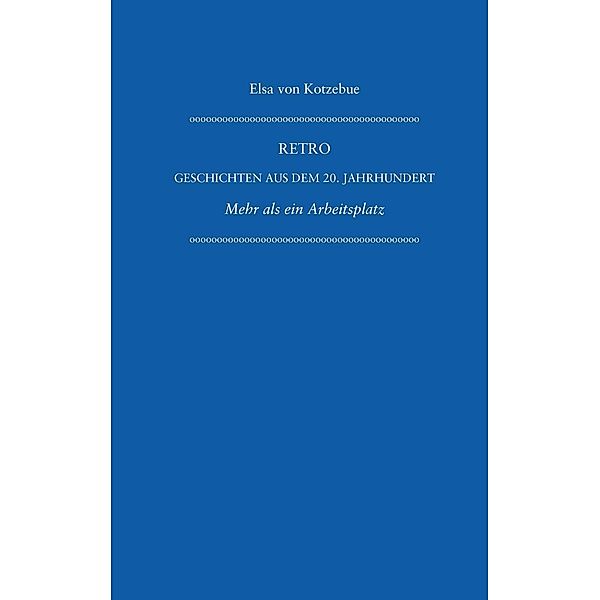 Elsa von Kotzebue

RETRO

GESCHICHTEN AUS DEM 20. JAHRHUNDERT

Mehr als ein Arbeitsplatz